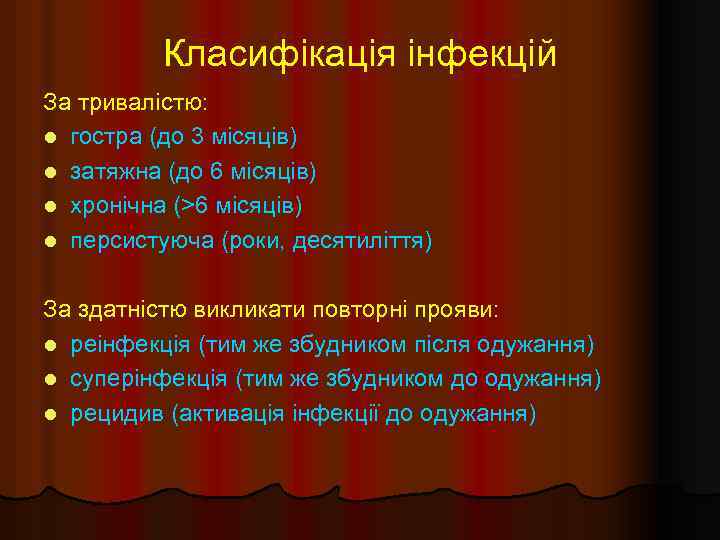 Класифікація інфекцій

За тривалістю:
- гостра (до 3 місяців)
- затяжна (до 6 місяців)
- хронічна (>6 місяців)
- персистуюча (роки, десятиліття)

За здатністю викликати повторні прояви:
- реінфекція (тим же збудником після одужання)
- суперінфекція (тим же збудником до одужання)
- рецидив (активація інфекції до одужання)